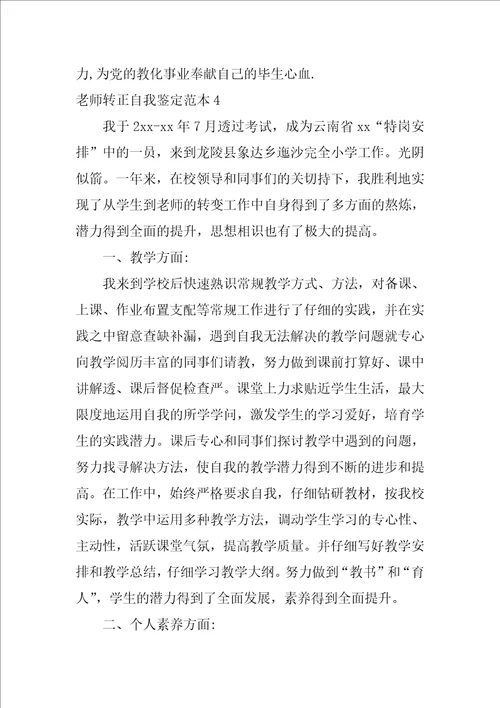 力,为党的教化事业奉献自己的毕生心血.

老师转正自我鉴定范本 4

我于 2xx-xx 年 7 月透过考试，成为云南省 xx“特岗安排”中的一员，来到龙陵县象达乡迤沙完全小学工作。光阴似箭。一年来，在校领导和同事们的关切持下，我胜利地实现了从学生到老师的转变工作中自身得到了多方面的熬炼，潜力得到全面的提升，思想相识也有了极大的提高。

一、教学方面:

我来到学校后快速熟识常规教学方式、方法，对备课、上课、作业布置支配等常规工作进行了仔细的实践，并在实践之中留意查缺补漏，遇到自我无法解决的教学问题就专心向教学阅历丰富的同事们请教，努力做到课前打算好、课中讲解透、课后督促检查严。课堂上力求贴近学生生活，最大限度地运用自我的所学学问，激发学生的学习爱好，培育学生的实践潜力。课后专心和同事们探讨教学中遇到的问题，努力找寻解决方法，使自我的教学潜力得到不断的进步和提高。在工作中，始终严格要求自我，仔细钻研教材，按我校实际，教学中运用多种教学方法，调动学生学习的专心性、主动性，活跃课堂气氛，提高教学质量。并仔细写好教学安排和教学总结，仔细学习教学大纲。努力做到“教书”和“育人”，学生的潜力得到了全面发展，素养得到全面提升。

二、个人素养方面: